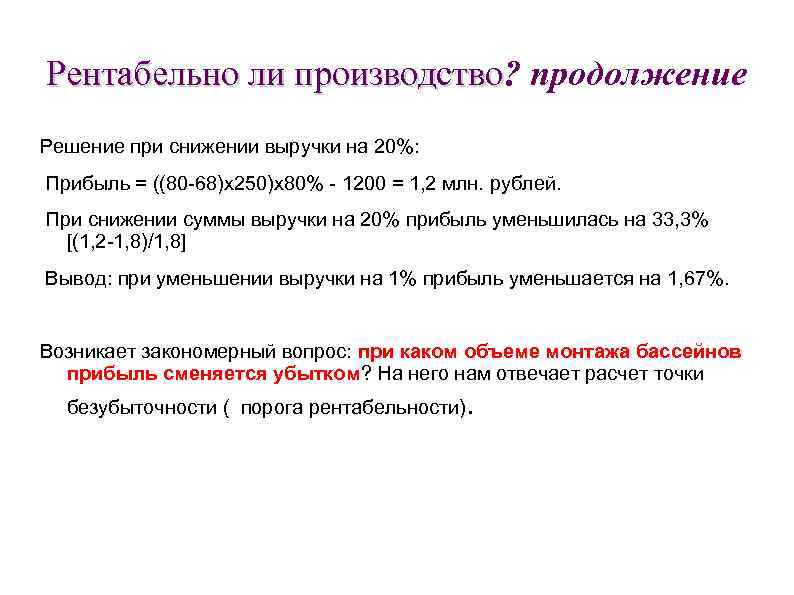 Рентабельно ли производство? продолжение

Решение при снижении выручки на 20%:

Прибыль = ((80-68)х250)х80% - 1200 = 1,2 млн. рублей.

При снижении суммы выручки на 20% прибыль уменьшилась на 33,3% [(1,2-1,8)/1,8]

Вывод: при уменьшении выручки на 1% прибыль уменьшается на 1,67%.

Возникает закономерный вопрос: при каком объеме монтажа бассейнов прибыль сменяется убытком? На него нам отвечает расчет точки безубыточности ( порога рентабельности).